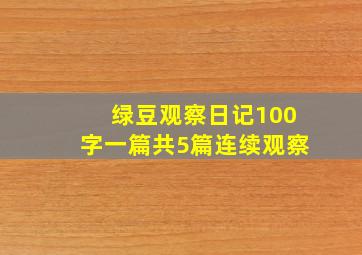 绿豆观察日记100字一篇共5篇连续观察